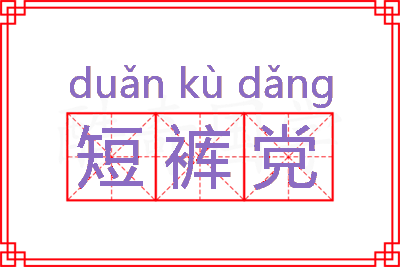 duǎn kù dǎng
短裤党